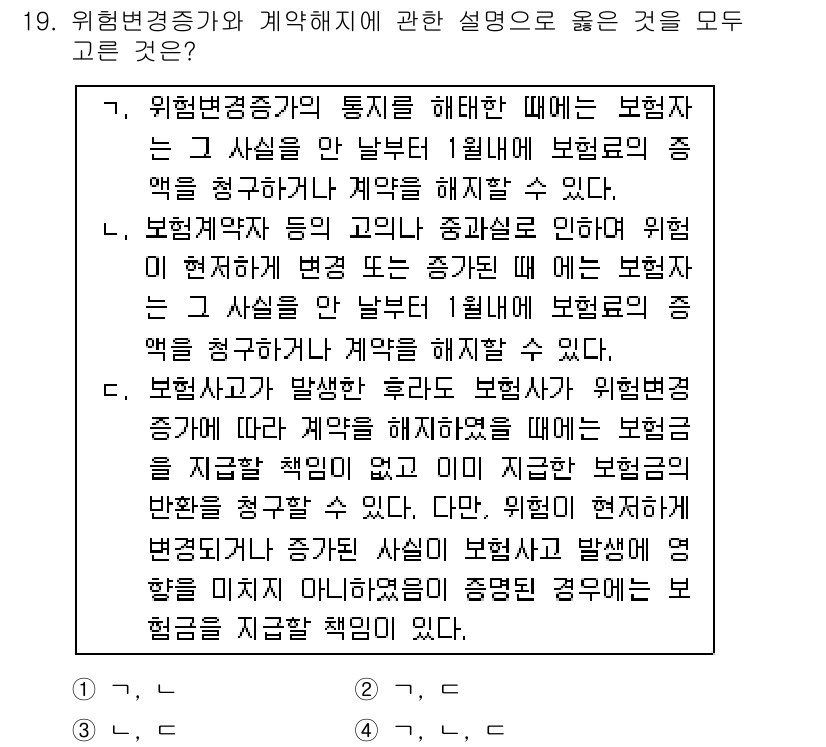 19. 위험변경증가와 계약해지에 관한 설명으로 옳은 것을 모두 고른 것은?

ㄱ. 위험변경증가의 통지를 해태한 때에는 보험자는 그 사실을 안 날부터 1월내에 보험료의 증액을 청구하거나 계약을 해지할 수 있다.
ㄴ. 보험계약자 등의 고의나 중과실로 인하여 위험이 현저하게 변경 또는 증가된 때 에는 보험자는 그 사실을 안 날부터 1월내에 보험료의 증액을 청구하거나 계약을 해지할 수 있다.
ㄷ. 보험사고가 발생한 후라도 보험사가 위험변경증가에 따라 계약을 해지하였을 때에는 보험금을 지급할 책임이 없고 이미 지급한 보험금의 반환을 청구할 수 있다. 다만, 위험이 현저하게 변경되거나 증가된 사실이 보험사고 발생에 영향을 미치지 아니하였음이 증명된 경우에는 보험금을 지급할 책임이 있다.

① ㄱ, ㄴ
② ㄱ, ㄷ
③ ㄴ, ㄷ
④ ㄱ, ㄴ, ㄷ